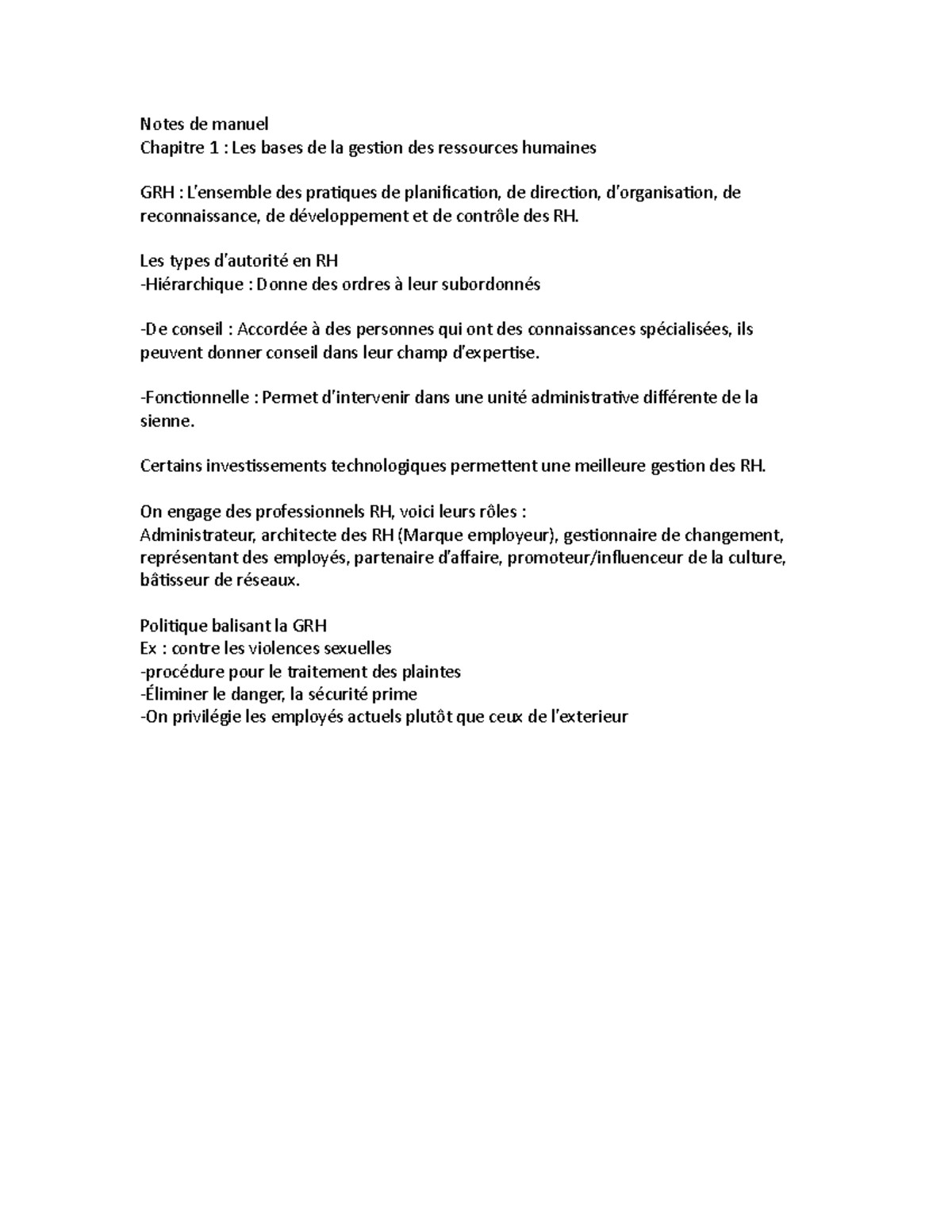 Notes de manuel
Chapitre 1 : Les bases de la gestion des ressources humaines

GRH : L'ensemble des pratiques de planification, de direction, d'organisation, de reconnaissance, de développement et de contrôle des RH.

Les types d'autorité en RH
-Hiérarchique : Donne des ordres à leur subordonnés

-De conseil : Accordée à des personnes qui ont des connaissances spécialisées, ils peuvent donner conseil dans leur champ d'expertise.

-Fonctionnelle : Permet d'intervenir dans une unité administrative différente de la sienne.

Certains investissements technologiques permettent une meilleure gestion des RH.

On engage des professionnels RH, voici leurs rôles :
Administrateur, architecte des RH (Marque employeur), gestionnaire de changement, représentant des employés, partenaire d'affaire, promoteur/influenceur de la culture, bâtisseur de réseaux.

Politique balisant la GRH
Ex : contre les violences sexuelles
-procédure pour le traitement des plaintes
-Éliminer le danger, la sécurité prime
-On privilégie les employés actuels plutôt que ceux de l'exterieur